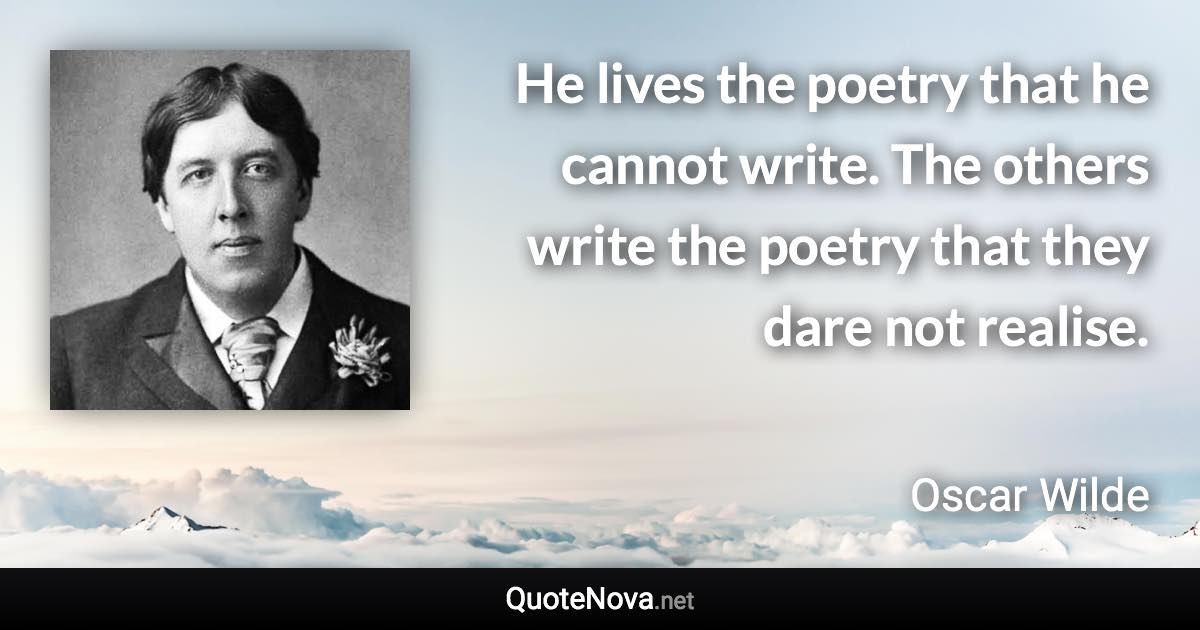 He lives the poetry that he cannot write. The others write the poetry that they dare not realise.

Oscar Wilde

QuoteNova.net